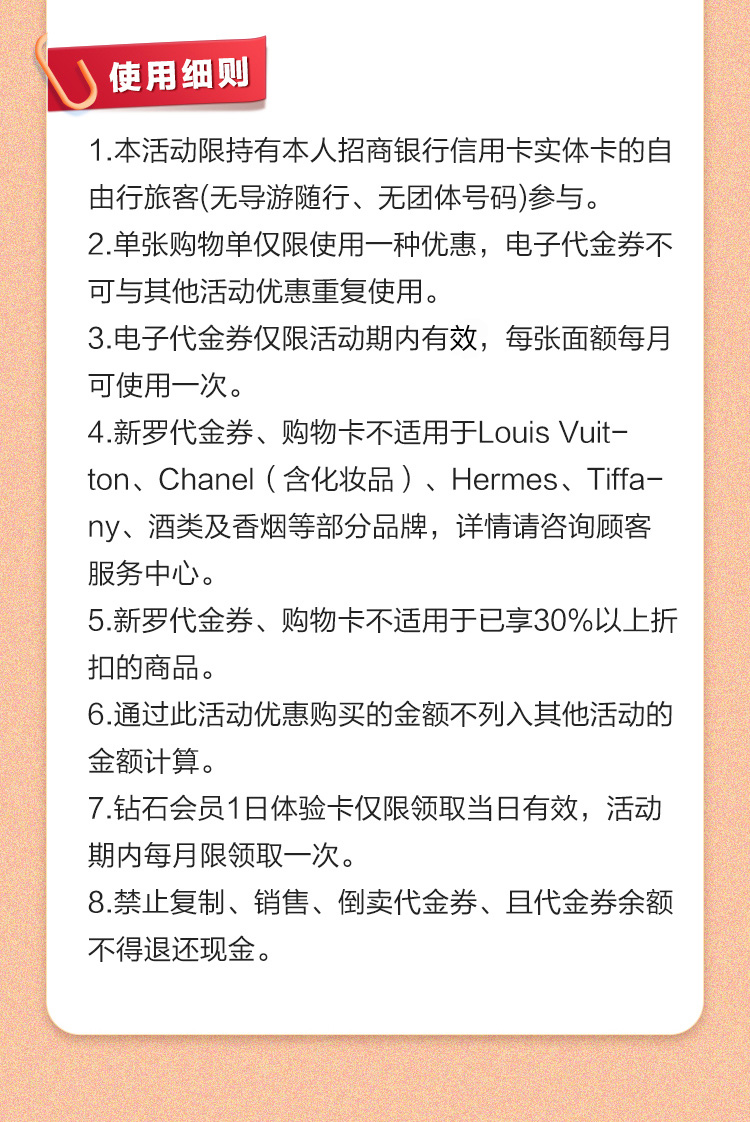 使用细则

1.本活动限持有本人招商银行信用卡实体卡的自由行旅客(无导游随行、无团体号码)参与。
2.单张购物单仅限使用一种优惠，电子代金券不可与其他活动优惠重复使用。
3.电子代金券仅限活动期内有效，每张面额每月可使用一次。
4.新罗代金券、购物卡不适用于Louis Vuitton、Chanel（含化妆品）、Hermes、Tiffany、酒类及香烟等部分品牌，详情请咨询顾客服务中心。
5.新罗代金券、购物卡不适用于已享30%以上折扣的商品。
6.通过此活动优惠购买的金额不列入其他活动的金额计算。
7.钻石会员1日体验卡仅限领取当日有效，活动期内每月限领取一次。
8.禁止复制、销售、倒卖代金券、且代金券余额不得退还现金。